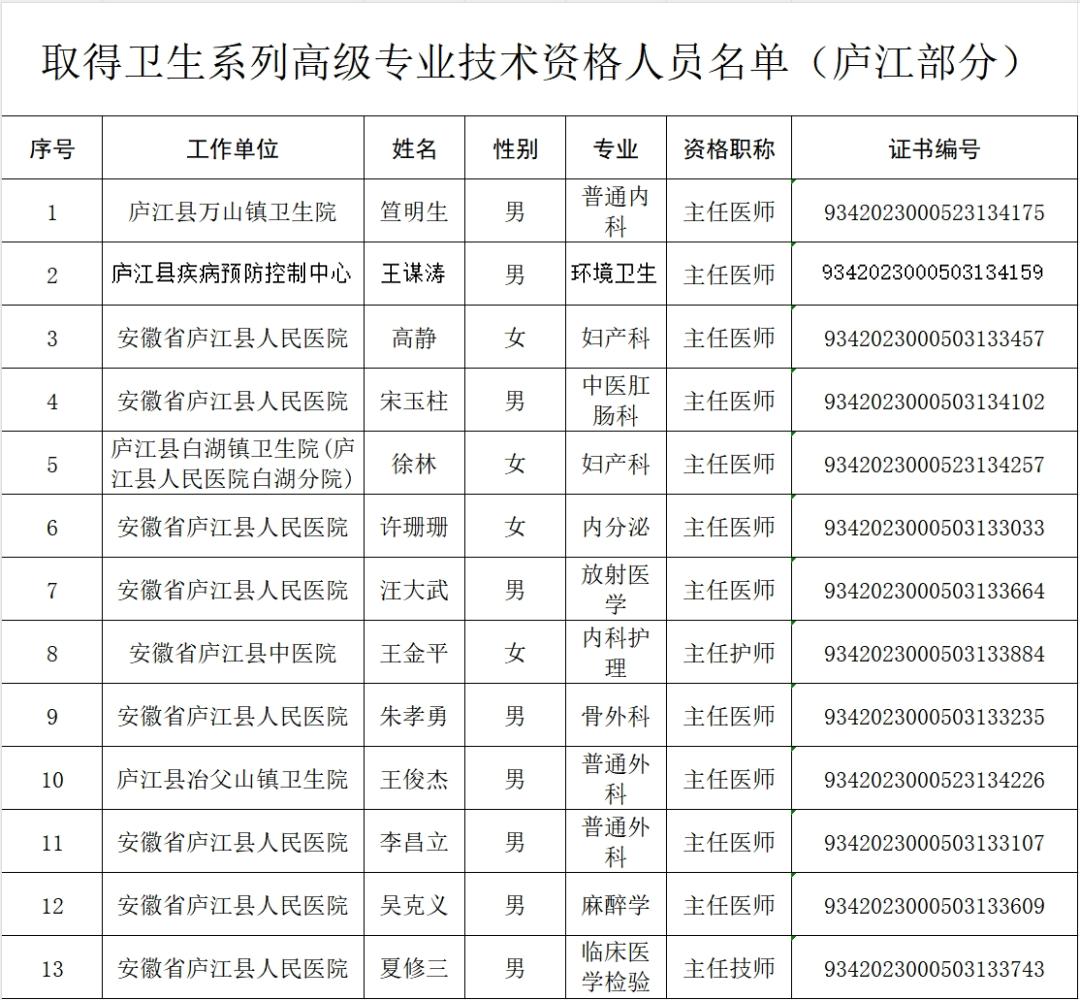 取得卫生系列高级专业技术资格人员名单（庐江部分）

| 序号 | 工作单位 | 姓名 | 性别 | 专业 | 资格职称 | 证书编号 |
|---|---|---|---|---|---|---|
| 1 | 庐江县万山镇卫生院 | 笪明生 | 男 | 普通内科 | 主任医师 | 9342023000523134175 |
| 2 | 庐江县疾病预防控制中心 | 王谋涛 | 男 | 环境卫生 | 主任医师 | 9342023000503134159 |
| 3 | 安徽省庐江县人民医院 | 高静 | 女 | 妇产科 | 主任医师 | 9342023000503133457 |
| 4 | 安徽省庐江县人民医院 | 宋玉柱 | 男 | 中医肛肠科 | 主任医师 | 9342023000503134102 |
| 5 | 庐江县白湖镇卫生院(庐江县人民医院白湖分院) | 徐林 | 女 | 妇产科 | 主任医师 | 9342023000523134257 |
| 6 | 安徽省庐江县人民医院 | 许珊珊 | 女 | 内分泌 | 主任医师 | 9342023000503133033 |
| 7 | 安徽省庐江县人民医院 | 汪大武 | 男 | 放射医学 | 主任医师 | 9342023000503133664 |
| 8 | 安徽省庐江县中医院 | 王金平 | 女 | 内科护理 | 主任护师 | 9342023000503133884 |
| 9 | 安徽省庐江县人民医院 | 朱孝勇 | 男 | 骨外科 | 主任医师 | 9342023000503133235 |
| 10 | 庐江县冶父山镇卫生院 | 王俊杰 | 男 | 普通外科 | 主任医师 | 9342023000523134226 |
| 11 | 安徽省庐江县人民医院 | 李昌立 | 男 | 普通外科 | 主任医师 | 9342023000503133107 |
| 12 | 安徽省庐江县人民医院 | 吴克义 | 男 | 麻醉学 | 主任医师 | 9342023000503133609 |
| 13 | 安徽省庐江县人民医院 | 夏修三 | 男 | 临床医学检验 | 主任技师 | 9342023000503133743 |